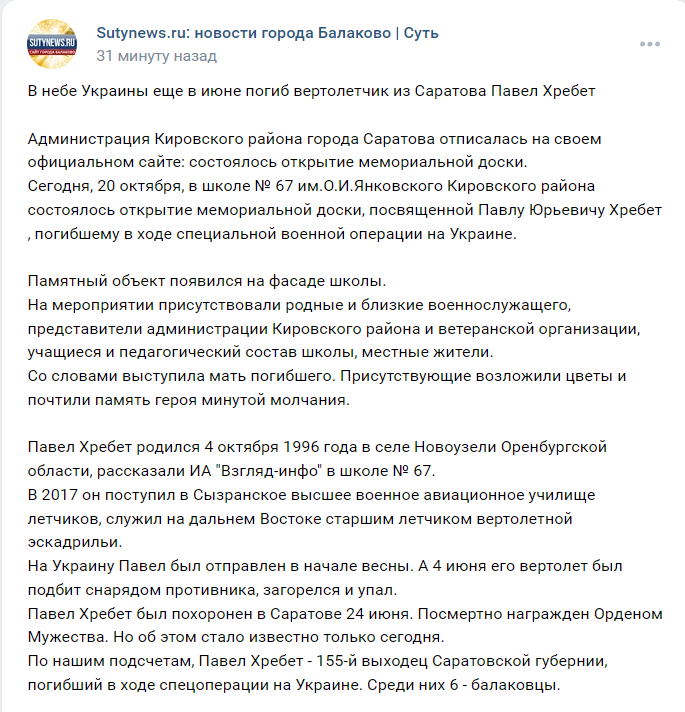 SUTYNEWS.RU
САЙТ ГОРОДА БАЛАКОВО

Sutynews.ru: новости города Балаково | Суть
31 минуту назад

В небе Украины еще в июне погиб вертолетчик из Саратова Павел Хребет

Администрация Кировского района города Саратова отписалась на своем официальном сайте: состоялось открытие мемориальной доски.
Сегодня, 20 октября, в школе № 67 им.О.И.Янковского Кировского района состоялось открытие мемориальной доски, посвященной Павлу Юрьевичу Хребет , погибшему в ходе специальной военной операции на Украине.

Памятный объект появился на фасаде школы.
На мероприятии присутствовали родные и близкие военнослужащего, представители администрации Кировского района и ветеранской организации, учащиеся и педагогический состав школы, местные жители.
Со словами выступила мать погибшего. Присутствующие возложили цветы и почтили память героя минутой молчания.

Павел Хребет родился 4 октября 1996 года в селе Новоузели Оренбургской области, рассказали ИА "Взгляд-инфо" в школе № 67.
В 2017 он поступил в Сызранское высшее военное авиационное училище летчиков, служил на дальнем Востоке старшим летчиком вертолетной эскадрильи.
На Украину Павел был отправлен в начале весны. А 4 июня его вертолет был подбит снарядом противника, загорелся и упал.
Павел Хребет был похоронен в Саратове 24 июня. Посмертно награжден Орденом Мужества. Но об этом стало известно только сегодня.
По нашим подсчетам, Павел Хребет - 155-й выходец Саратовской губернии, погибший в ходе спецоперации на Украине. Среди них 6 - балаковцы.